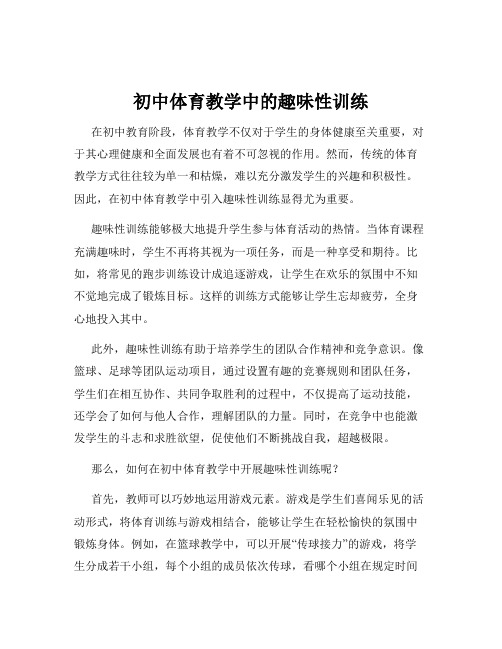 初中体育教学中的趣味性训练

在初中教育阶段，体育教学不仅对于学生的身体健康至关重要，对于其心理健康和全面发展也有着不可忽视的作用。然而，传统的体育教学方式往往较为单一和枯燥，难以充分激发学生的兴趣和积极性。因此，在初中体育教学中引入趣味性训练显得尤为重要。

趣味性训练能够极大地提升学生参与体育活动的热情。当体育课程充满趣味时，学生不再将其视为一项任务，而是一种享受和期待。比如，将常见的跑步训练设计成追逐游戏，让学生在欢乐的氛围中不知不觉地完成了锻炼目标。这样的训练方式能够让学生忘却疲劳，全身心地投入其中。

此外，趣味性训练有助于培养学生的团队合作精神和竞争意识。像篮球、足球等团队运动项目，通过设置有趣的竞赛规则和团队任务，学生们在相互协作、共同争取胜利的过程中，不仅提高了运动技能，还学会了如何与他人合作，理解团队的力量。同时，在竞争中也能激发学生的斗志和求胜欲望，促使他们不断挑战自我，超越极限。

那么，如何在初中体育教学中开展趣味性训练呢？

首先，教师可以巧妙地运用游戏元素。游戏是学生们喜闻乐见的活动形式，将体育训练与游戏相结合，能够让学生在轻松愉快的氛围中锻炼身体。例如，在篮球教学中，可以开展“传球接力”的游戏，将学生分成若干小组，每个小组的成员依次传球，看哪个小组在规定时间